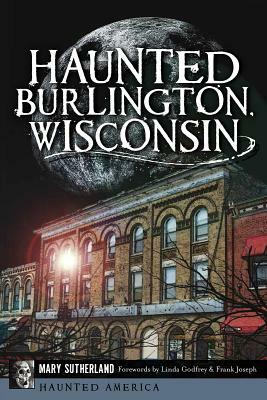 HAUNTED BURLINGTON, WISCONSIN

MARY SUTHERLAND Forewords by Linda Godfrey & Frank Joseph

HAUNTED AMERICA